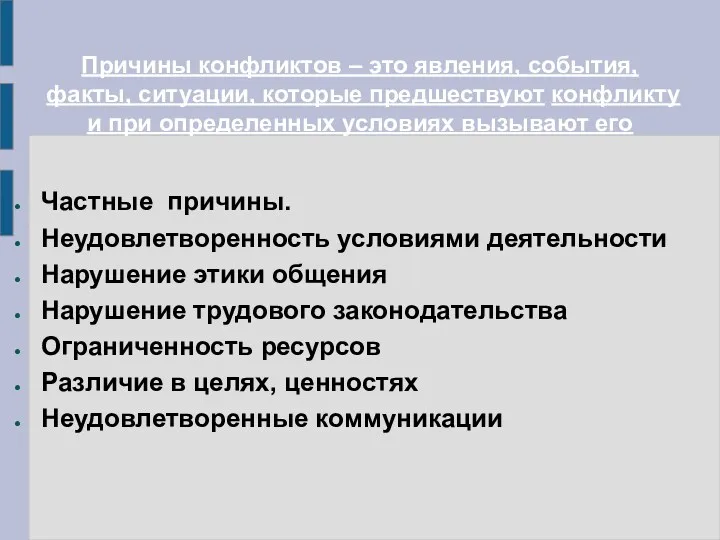 Причины конфликтов – это явления, события, факты, ситуации, которые предшествуют конфликту и при определенных условиях вызывают его

- Частные причины.
- Неудовлетворенность условиями деятельности
- Нарушение этики общения
- Нарушение трудового законодательства
- Ограниченность ресурсов
- Различие в целях, ценностях
- Неудовлетворенные коммуникации